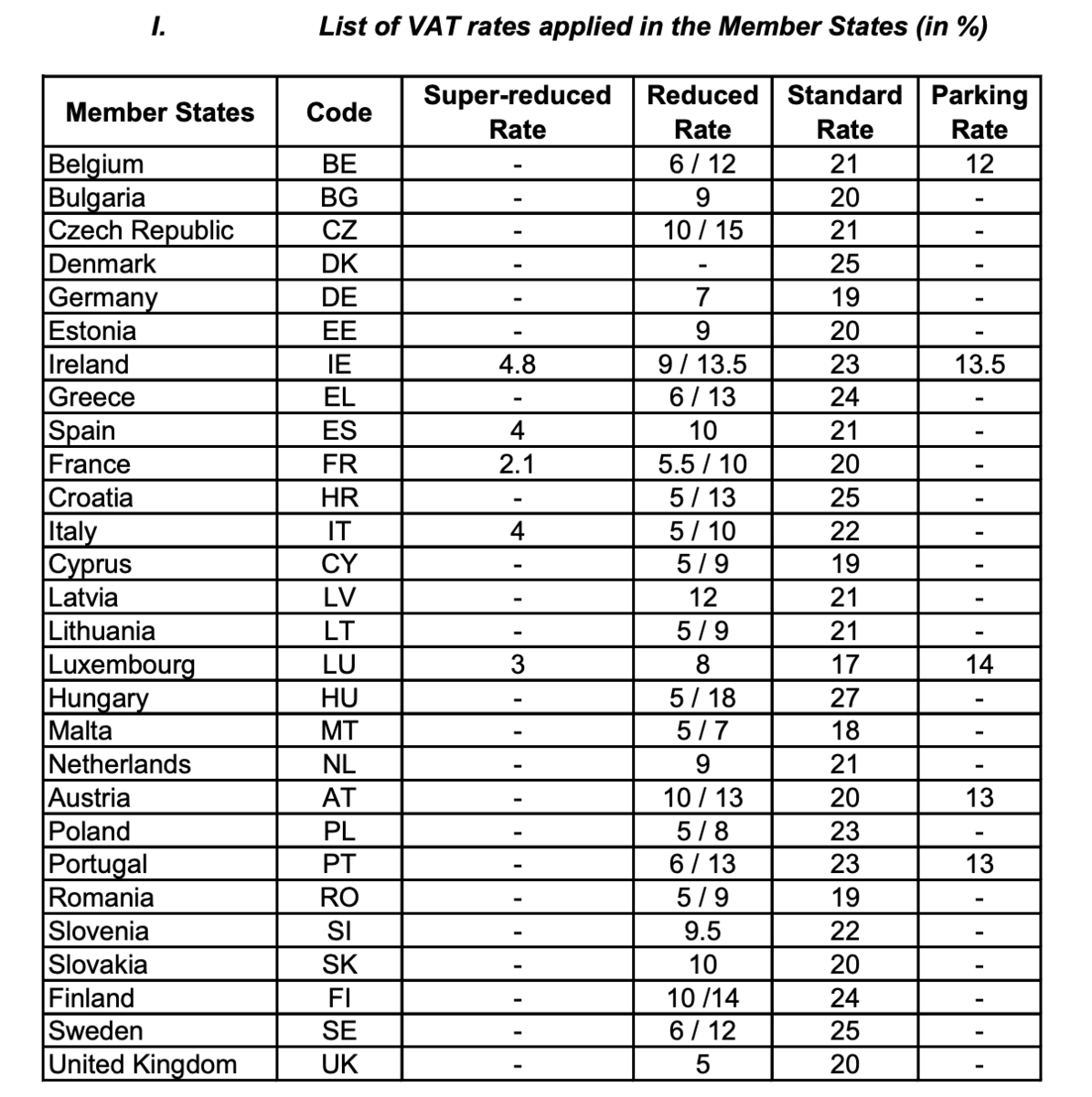 I. List of VAT rates applied in the Member States (in %)

| Member States | Code | Super-reduced Rate | Reduced Rate | Standard Rate | Parking Rate |
|---|---|---|---|---|---|
| Belgium | BE | - | 6 / 12 | 21 | 12 |
| Bulgaria | BG | - | 9 | 20 | - |
| Czech Republic | CZ | - | 10 / 15 | 21 | - |
| Denmark | DK | - | - | 25 | - |
| Germany | DE | - | 7 | 19 | - |
| Estonia | EE | - | 9 | 20 | - |
| Ireland | IE | 4.8 | 9 / 13.5 | 23 | 13.5 |
| Greece | EL | - | 6 / 13 | 24 | - |
| Spain | ES | 4 | 10 | 21 | - |
| France | FR | 2.1 | 5.5 / 10 | 20 | - |
| Croatia | HR | - | 5 / 13 | 25 | - |
| Italy | IT | 4 | 5 / 10 | 22 | - |
| Cyprus | CY | - | 5 / 9 | 19 | - |
| Latvia | LV | - | 12 | 21 | - |
| Lithuania | LT | - | 5 / 9 | 21 | - |
| Luxembourg | LU | 3 | 8 | 17 | 14 |
| Hungary | HU | - | 5 / 18 | 27 | - |
| Malta | MT | - | 5 / 7 | 18 | - |
| Netherlands | NL | - | 9 | 21 | - |
| Austria | AT | - | 10 / 13 | 20 | 13 |
| Poland | PL | - | 5 / 8 | 23 | - |
| Portugal | PT | - | 6 / 13 | 23 | 13 |
| Romania | RO | - | 5 / 9 | 19 | - |
| Slovenia | SI | - | 9.5 | 22 | - |
| Slovakia | SK | - | 10 | 20 | - |
| Finland | FI | - | 10 /14 | 24 | - |
| Sweden | SE | - | 6 / 12 | 25 | - |
| United Kingdom | UK | - | 5 | 20 | - |